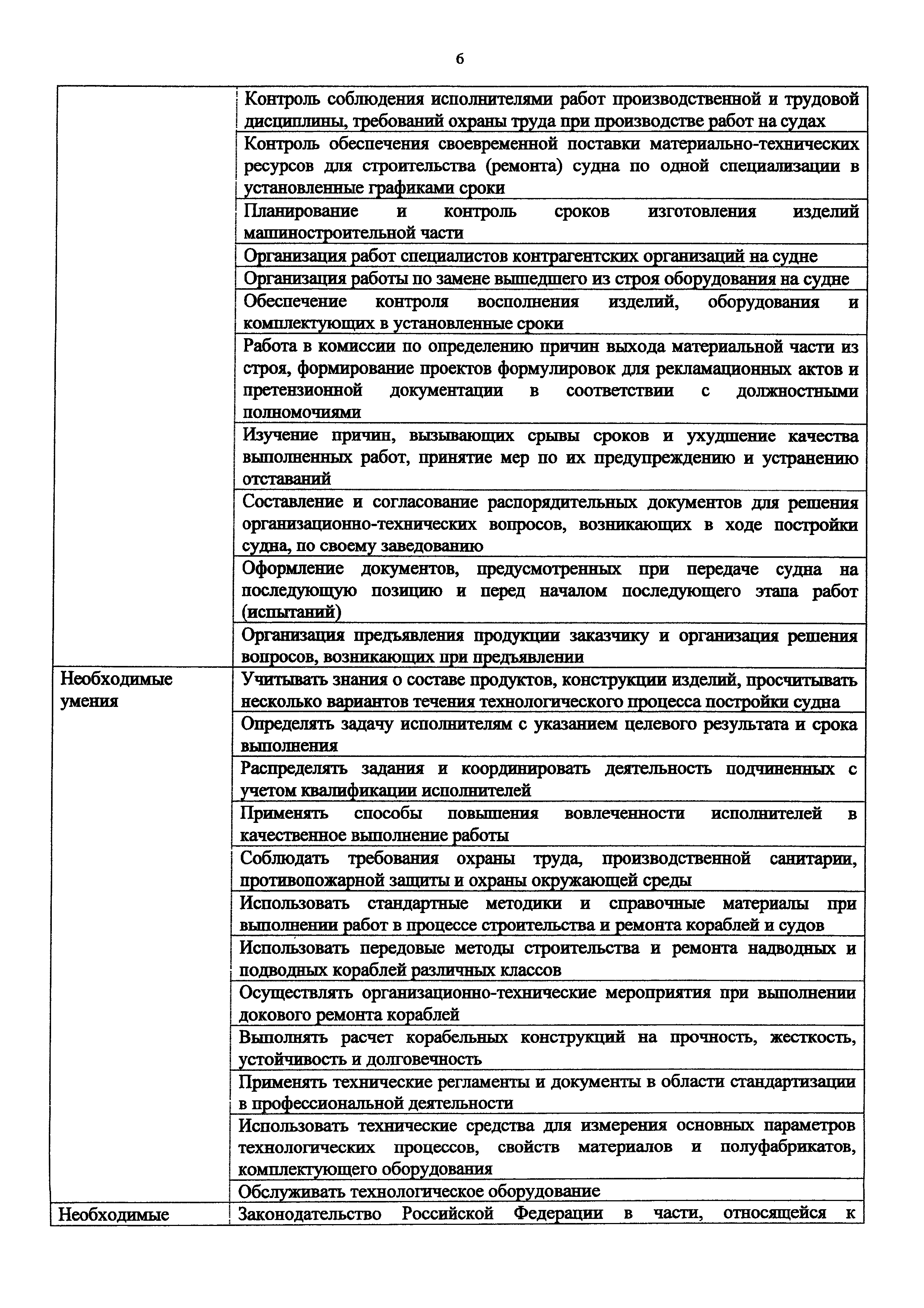 6

| | |
|---|---|
| | Контроль соблюдения исполнителями работ производственной и трудовой дисциплины, требований охраны труда при производстве работ на судах |
| | Контроль обеспечения своевременной поставки материально-технических ресурсов для строительства (ремонта) судна по одной специализации в установленные графиками сроки |
| | Планирование и контроль сроков изготовления изделий машиностроительной части |
| | Организация работ специалистов контрагентских организаций на судне |
| | Организация работы по замене вышедшего из строя оборудования на судне |
| | Обеспечение контроля восполнения изделий, оборудования и комплектующих в установленные сроки |
| | Работа в комиссии по определению причин выхода материальной части из строя, формирование проектов формулировок для рекламационных актов и претензионной документации в соответствии с должностными полномочиями |
| | Изучение причин, вызывающих срывы сроков и ухудшение качества выполненных работ, принятие мер по их предупреждению и устранению отставаний |
| | Составление и согласование распорядительных документов для решения организационно-технических вопросов, возникающих в ходе постройки судна, по своему заведованию |
| | Оформление документов, предусмотренных при передаче судна на последующую позицию и перед началом последующего этапа работ (испытаний) |
| | Организация предъявления продукции заказчику и организация решения вопросов, возникающих при предъявлении |
| Необходимые умения | Учитывать знания о составе продуктов, конструкции изделий, просчитывать несколько вариантов течения технологического процесса постройки судна |
| | Определять задачу исполнителям с указанием целевого результата и срока выполнения |
| | Распределять задания и координировать деятельность подчиненных с учетом квалификации исполнителей |
| | Применять способы повышения вовлеченности исполнителей в качественное выполнение работы |
| | Соблюдать требования охраны труда, производственной санитарии, противопожарной защиты и охраны окружающей среды |
| | Использовать стандартные методики и справочные материалы при выполнении работ в процессе строительства и ремонта кораблей и судов |
| | Использовать передовые методы строительства и ремонта надводных и подводных кораблей различных классов |
| | Осуществлять организационно-технические мероприятия при выполнении докового ремонта кораблей |
| | Выполнять расчет корабельных конструкций на прочность, жесткость, устойчивость и долговечность |
| | Применять технические регламенты и документы в области стандартизации в профессиональной деятельности |
| | Использовать технические средства для измерения основных параметров технологических процессов, свойств материалов и полуфабрикатов, комплектующего оборудования |
| | Обслуживать технологическое оборудование |
| Необходимые | Законодательство Российской Федерации в части, относящейся к |